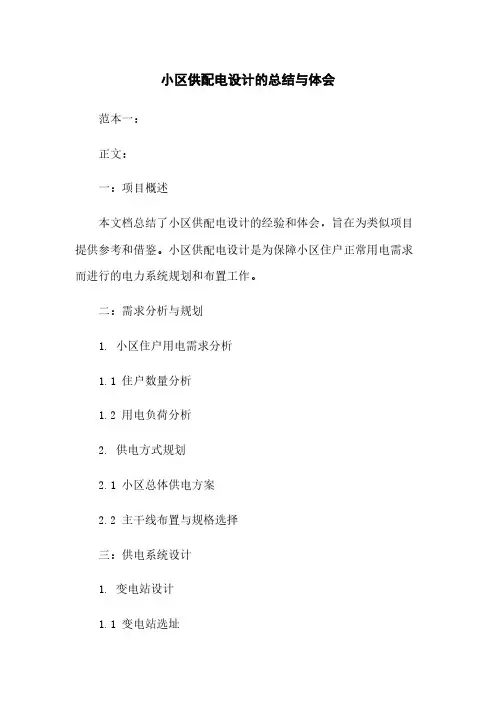 小区供配电设计的总结与体会

范本一：

正文：

一：项目概述

本文档总结了小区供配电设计的经验和体会，旨在为类似项目提供参考和借鉴。小区供配电设计是为保障小区住户正常用电需求而进行的电力系统规划和布置工作。

二：需求分析与规划

1. 小区住户用电需求分析

1.1 住户数量分析

1.2 用电负荷分析

2. 供电方式规划

2.1 小区总体供电方案

2.2 主干线布置与规格选择

三：供电系统设计

1. 变电站设计

1.1 变电站选址